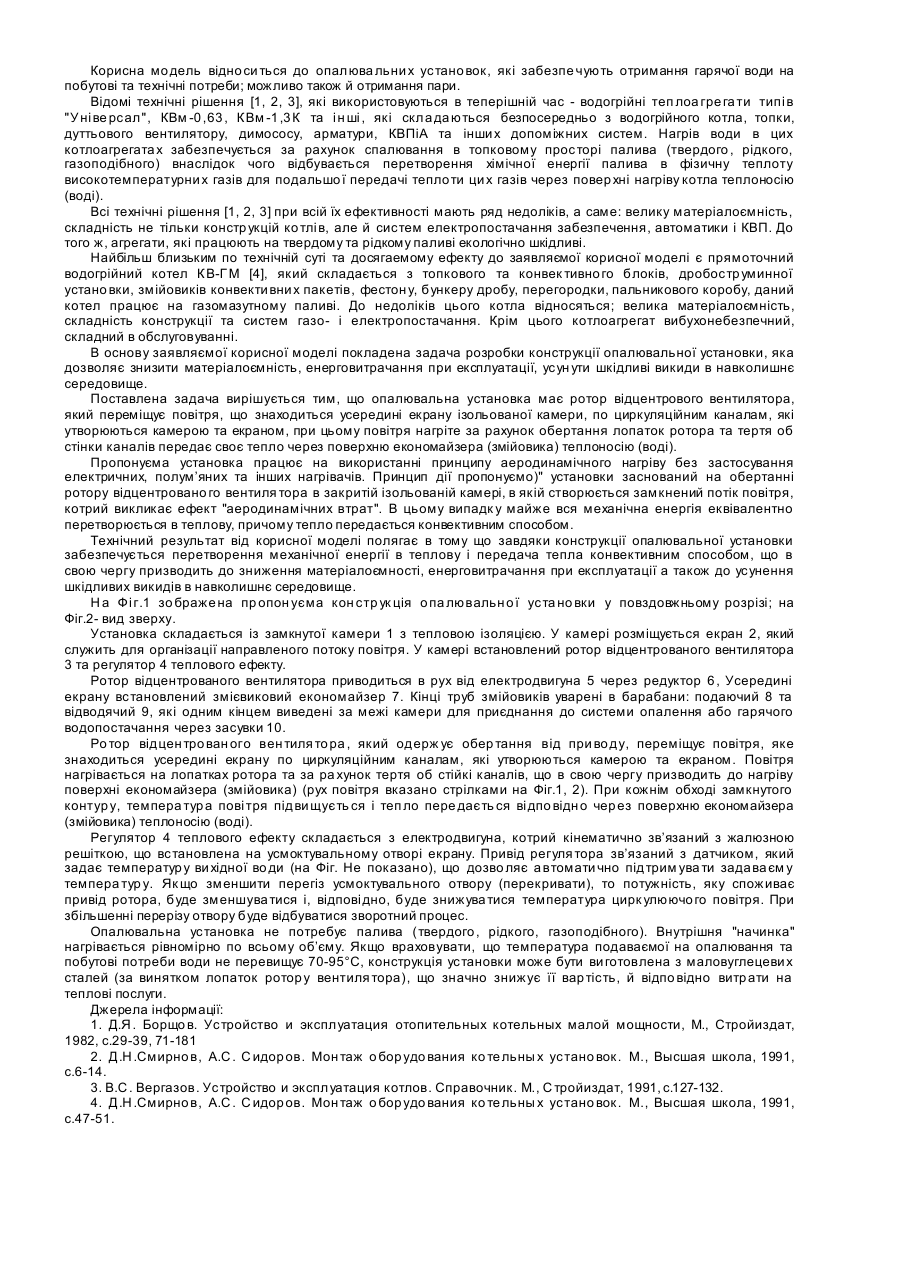 Корисна модель відноситься до опалювальних установок, які забезпечують отримання гарячої води на побутові та технічні потреби; можливо також й отримання пари.

Відомі технічні рішення [1, 2, 3], які використовуються в теперішній час - водогрійні теплоагрегати типів "Універсал", КВм-0,63, КВм-1,3К та інші, які складаються безпосередньо з водогрійного котла, топки, дуттьового вентилятору, димососу, арматури, КВПіА та інших допоміжних систем. Нагрів води в цих котлоагрегатах забезпечується за рахунок спалювання в топковому просторі палива (твердого, рідкого, газоподібного) внаслідок чого відбувається перетворення хімічної енергії палива в фізичну теплоту високотемпературних газів для подальшої передачі теплоти цих газів через поверхні нагріву котла теплоносію (воді).

Всі технічні рішення [1, 2, 3] при всій їх ефективності мають ряд недоліків, а саме: велику матеріалоємність, складність не тільки конструкцій котлів, але й систем електропостачання забезпечення, автоматики і КВП. До того ж, агрегати, які працюють на твердому та рідкому паливі екологічно шкідливі.

Найбільш близьким по технічній суті та досягаемому ефекту до заявляємої корисної моделі є прямоточний водогрійний котел КВ-ГМ [4], який складається з топкового та конвективного блоків, дробоструминної установки, змійовиків конвективних пакетів, фестону, бункеру дробу, перегородки, пальникового коробу, даний котел працює на газомазутному паливі. До недоліків цього котла відносяться; велика матеріалоємність, складність конструкції та систем газо- і електропостачання. Крім цього котлоагрегат вибухонебезпечний, складний в обслуговуванні.

В основу заявляємої корисної моделі покладена задача розробки конструкції опалювальної установки, яка дозволяє знизити матеріалоємність, енерговитрачання при експлуатації, усунути шкідливі викиди в навколишнє середовище.

Поставлена задача вирішується тим, що опалювальна установка має ротор відцентрового вентилятора, який переміщує повітря, що знаходиться усередині екрану ізольованої камери, по циркуляційним каналам, які утворюються камерою та екраном, при цьому повітря нагріте за рахунок обертання лопаток ротора та тертя об стінки каналів передає своє тепло через поверхню економайзера (змійовика) теплоносію (воді).

Пропонуєма установка працює на використанні принципу аеродинамічного нагріву без застосування електричних, полум'яних та інших нагрівачів. Принцип дії пропонуємо)" установки заснований на обертанні ротору відцентрованого вентилятора в закритій ізольованій камері, в якій створюється замкнений потік повітря, котрий викликає ефект "аеродинамічних втрат". В цьому випадку майже вся механічна енергія еквівалентно перетворюється в теплову, причому тепло передається конвективним способом.

Технічний результат від корисної моделі полягає в тому що завдяки конструкції опалювальної установки забезпечується перетворення механічної енергії в теплову і передача тепла конвективним способом, що в свою чергу призводить до зниження матеріалоємності, енерговитрачання при експлуатації а також до усунення шкідливих викидів в навколишнє середовище.

На Фіг.1 зображена пропонуєма конструкція опалювальної установки у повздовжньому розрізі; на Фіг.2- вид зверху.

Установка складається із замкнутої камери 1 з тепловою ізоляцією. У камері розміщується екран 2, який служить для організації направленого потоку повітря. У камері встановлений ротор відцентрованого вентилятора 3 та регулятор 4 теплового ефекту.

Ротор відцентрованого вентилятора приводиться в рух від електродвигуна 5 через редуктор 6, Усередині екрану встановлений змієвиковий економайзер 7. Кінці труб змійовиків уварені в барабани: подаючий 8 та відводячий 9, які одним кінцем виведені за межі камери для приєднання до системи опалення або гарячого водопостачання через засувки 10.

Ротор відцентрованого вентилятора, який одержує обертання від приводу, переміщує повітря, яке знаходиться усередині екрану по циркуляційним каналам, які утворюються камерою та екраном. Повітря нагрівається на лопатках ротора та за рахунок тертя об стійкі каналів, що в свою чергу призводить до нагріву поверхні економайзера (змійовика) (рух повітря вказано стрілками на Фіг.1, 2). При кожнім обході замкнутого контуру, температура повітря підвищується і тепло передається відповідно через поверхню економайзера (змійовика) теплоносію (воді).

Регулятор 4 теплового ефекту складається з електродвигуна, котрий кінематично зв'язаний з жалюзною решіткою, що встановлена на усмоктувальному отворі екрану. Привід регулятора зв'язаний з датчиком, який задає температуру вихідної води (на Фіг. Не показано), що дозволяє автоматично підтримувати задаваєму температуру. Якщо зменшити перегіз усмоктувального отвору (перекривати), то потужність, яку споживає привід ротора, буде зменшуватися і, відповідно, буде знижуватися температура циркулюючого повітря. При збільшенні перерізу отвору буде відбуватися зворотний процес.

Опалювальна установка не потребує палива (твердого, рідкого, газоподібного). Внутрішня "начинка" нагрівається рівномірно по всьому об'єму. Якщо враховувати, що температура подаваємої на опалювання та побутові потреби води не перевищує 70-95°С, конструкція установки може бути виготовлена з маловуглецевих сталей (за винятком лопаток ротору вентилятора), що значно знижує її вартість, й відповідно витрати на теплові послуги.

Джерела інформації:

1. Д.Я. Борщов. Устройство и эксплуатация отопительных котельных малой мощности, М., Стройиздат, 1982, с.29-39, 71-181

2. Д.Н.Смирнов, А.С. Сидоров. Монтаж оборудования котельных установок. М., Высшая школа, 1991, с.6-14.

3. В.С. Вергазов. Устройство и эксплуатация котлов. Справочник. М., Стройиздат, 1991, с.127-132.

4. Д.Н.Смирнов, А.С. Сидоров. Монтаж оборудования котельных установок. М., Высшая школа, 1991, с.47-51.